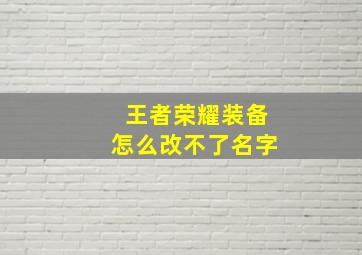 王者荣耀装备
怎么改不了名字